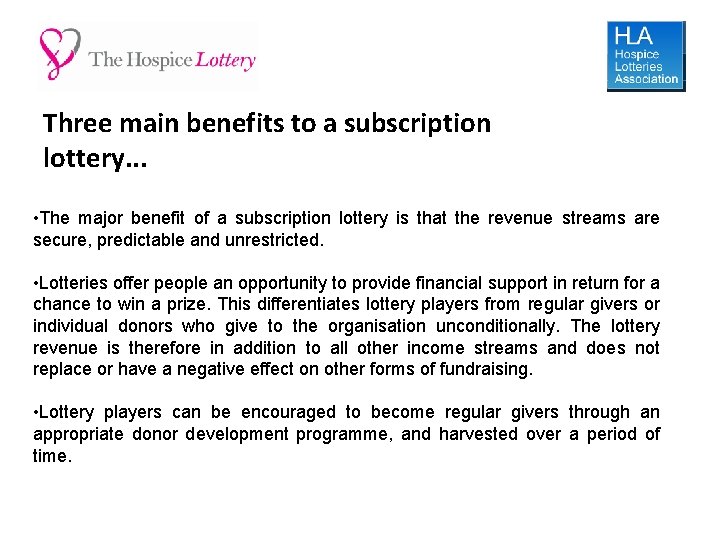 The Hospice Lottery

HLA
Hospice
Lotteries
Association

Three main benefits to a subscription lottery...

•The major benefit of a subscription lottery is that the revenue streams are secure, predictable and unrestricted.

•Lotteries offer people an opportunity to provide financial support in return for a chance to win a prize. This differentiates lottery players from regular givers or individual donors who give to the organisation unconditionally. The lottery revenue is therefore in addition to all other income streams and does not replace or have a negative effect on other forms of fundraising.

•Lottery players can be encouraged to become regular givers through an appropriate donor development programme, and harvested over a period of time.